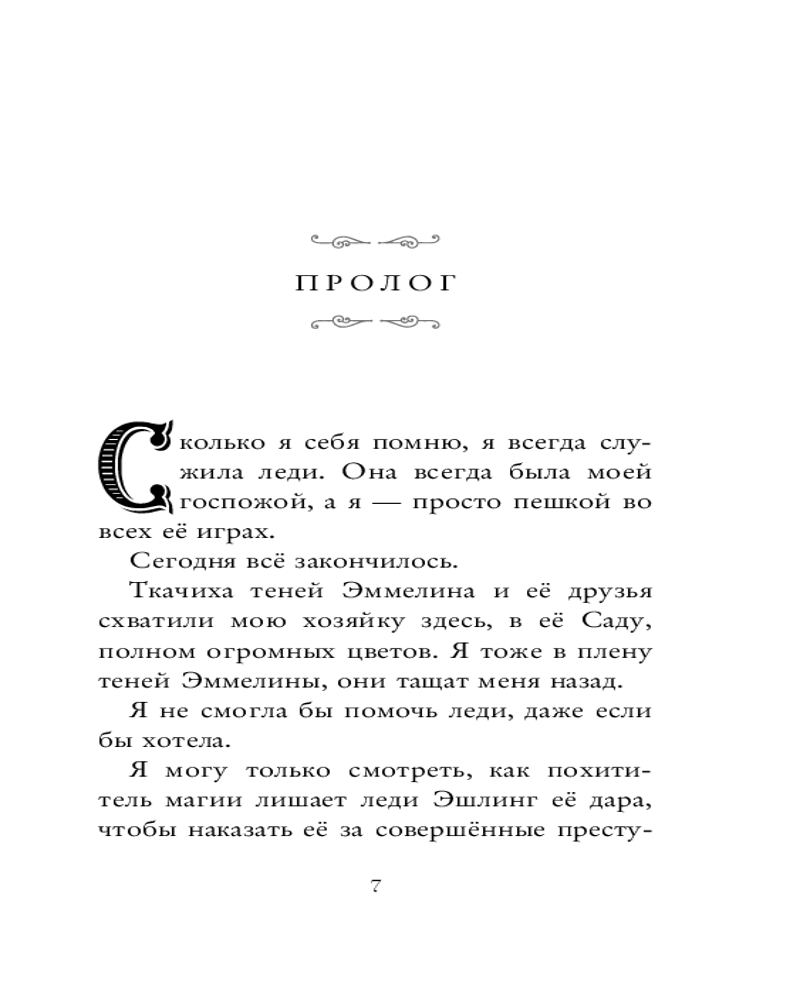 ПРОЛОГ

Сколько я себя помню, я всегда служила леди. Она всегда была моей госпожой, а я — просто пешкой во всех её играх.

Сегодня всё закончилось.

Ткачиха теней Эммелина и её друзья схватили мою хозяйку здесь, в её Саду, полном огромных цветов. Я тоже в плену теней Эммелины, они тащат меня назад.

Я не смогла бы помочь леди, даже если бы хотела.

Я могу только смотреть, как похититель магии лишает леди Эшлинг её дара, чтобы наказать её за совершённые престу-

7